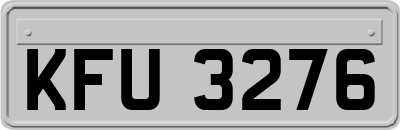 KFU 3276